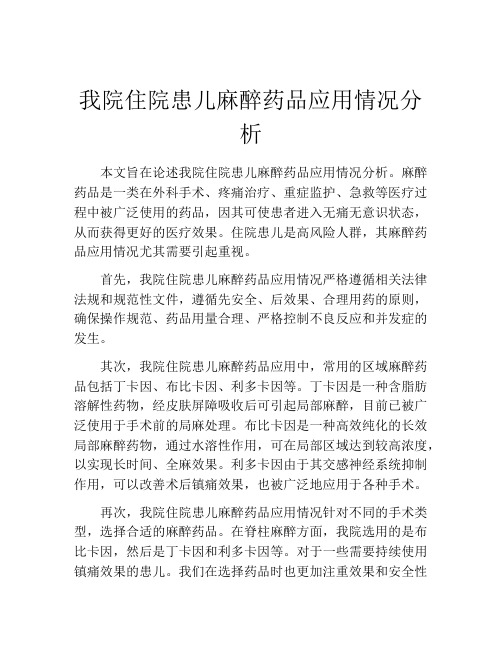 我院住院患儿麻醉药品应用情况分析

本文旨在论述我院住院患儿麻醉药品应用情况分析。麻醉药品是一类在外科手术、疼痛治疗、重症监护、急救等医疗过程中被广泛使用的药品，因其可使患者进入无痛无意识状态，从而获得更好的医疗效果。住院患儿是高风险人群，其麻醉药品应用情况尤其需要引起重视。

首先，我院住院患儿麻醉药品应用情况严格遵循相关法律法规和规范性文件，遵循先安全、后效果、合理用药的原则，确保操作规范、药品用量合理、严格控制不良反应和并发症的发生。

其次，我院住院患儿麻醉药品应用中，常用的区域麻醉药品包括丁卡因、布比卡因、利多卡因等。丁卡因是一种含脂肪溶解性药物，经皮肤屏障吸收后可引起局部麻醉，目前已被广泛使用于手术前的局麻处理。布比卡因是一种高效纯化的长效局部麻醉药物，通过水溶性作用，可在局部区域达到较高浓度，以实现长时间、全麻效果。利多卡因由于其交感神经系统抑制作用，可以改善术后镇痛效果，也被广泛地应用于各种手术。

再次，我院住院患儿麻醉药品应用情况针对不同的手术类型，选择合适的麻醉药品。在脊柱麻醉方面，我院选用的是布比卡因，然后是丁卡因和利多卡因等。对于一些需要持续使用镇痛效果的患儿。我们在选择药品时也更加注重效果和安全性